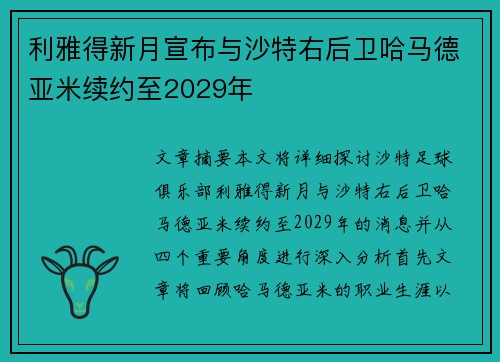 利雅得新月宣布与沙特右后卫哈马德亚米续约至2029年

文章摘要本文将详细探讨沙特足球俱乐部利雅得新月与沙特右后卫哈马德亚米续约至2029年的消息并从四个重要角度进行深入分析首先文章将回顾哈马德亚米的职业生涯以